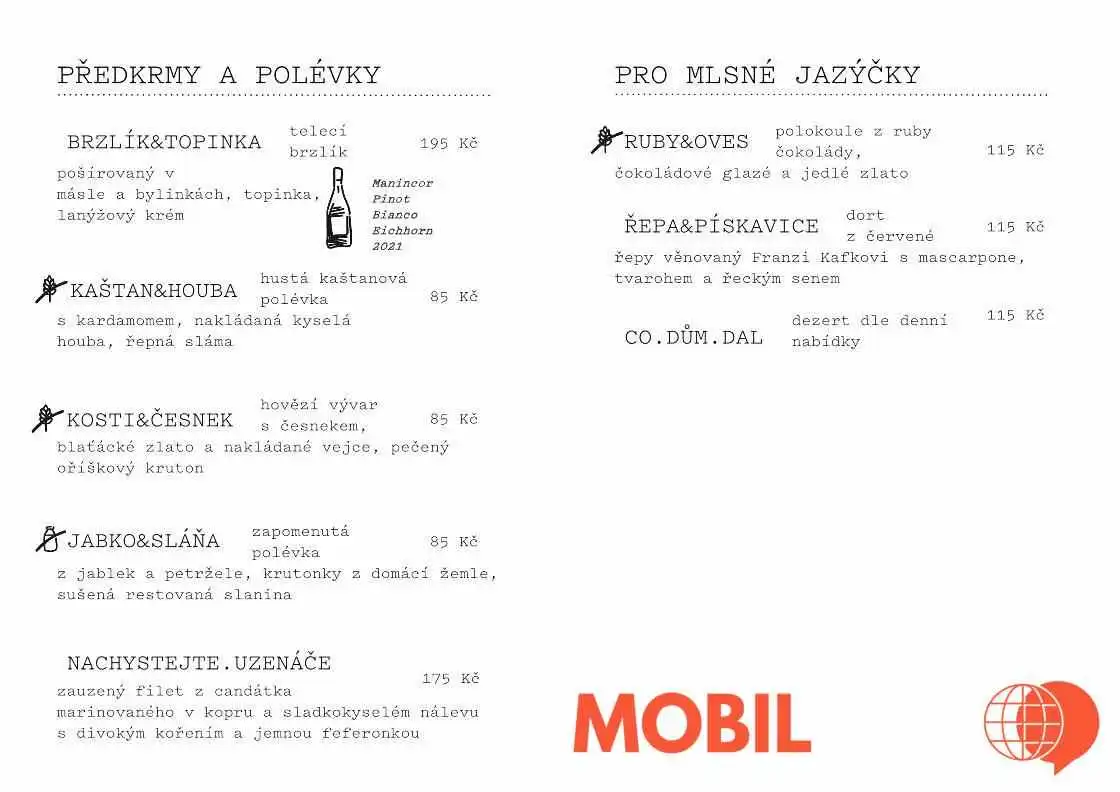 PŘEDKRMY A POLÉVKY

BRZLÍK&TOPINKA telecí brzlík 195 Kč
pošírovaný v másle a bylinkách, topinka, lanýžový krém

Manincor Pinot Bianco Eichhorn 2021

KAŠTAN&HOUBA hustá kaštanová polévka 85 Kč
s kardamomem, nakládaná kyselá houba, řepná sláma

KOSTI&ČESNEK hovězí vývar s česnekem, 85 Kč
blaťácké zlato a nakládané vejce, pečený oříškový kruton

JABKO&SLÁŇA zapomenutá polévka 85 Kč
z jablek a petržele, krutonky z domácí žemle, sušená restovaná slanina

NACHYSTEJTE.UZENÁČE 175 Kč
zauzený filet z candátka marinovaného v kopru a sladkokyselém nálevu s divokým kořením a jemnou feferonkou

PRO MLSNÉ JAZÝČKY

RUBY&OVES polokoule z ruby čokolády, 115 Kč
čokoládové glazé a jedlé zlato

ŘEPA&PÍSKAVICE dort z červené 115 Kč
řepy věnovaný Franzi Kafkovi s mascarpone, tvarohem a řeckým senem

CO.DŮM.DAL dezert dle denní nabídky 115 Kč

MOBIL